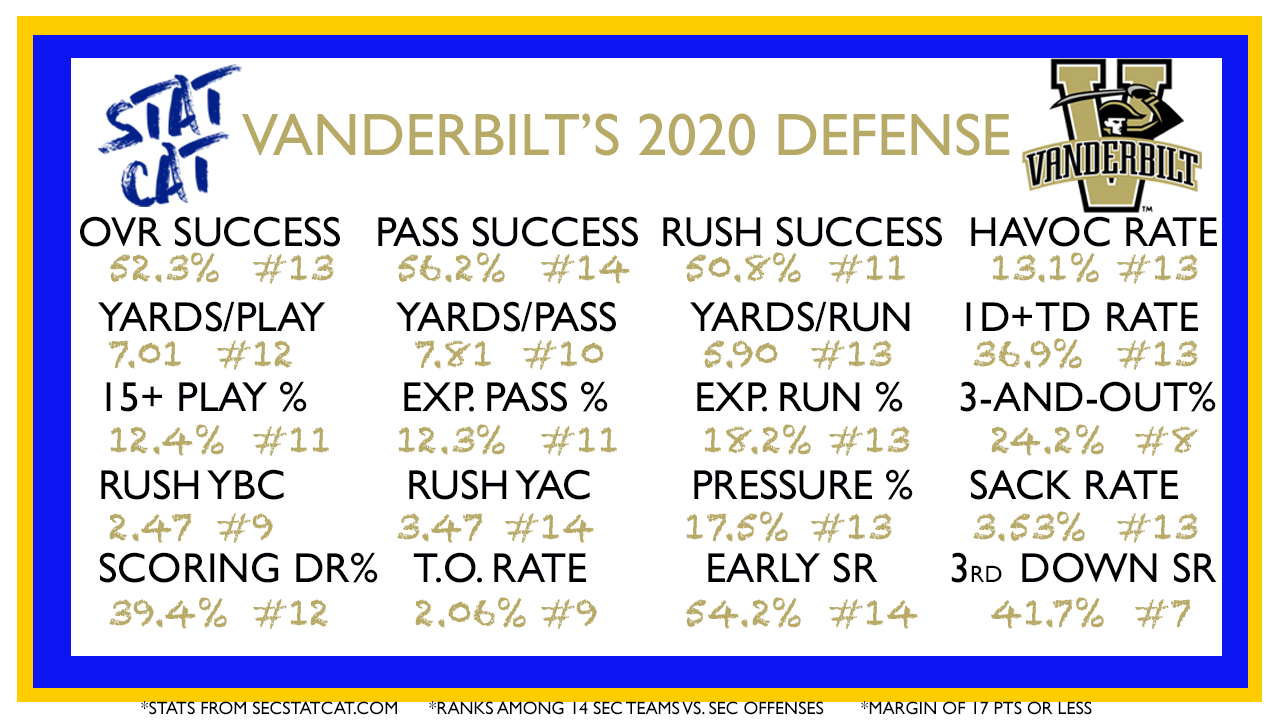 STAT CAT

VANDERBILT'S 2020 DEFENSE

VANDERBILT

OVR SUCCESS
52.3% #13

PASS SUCCESS
56.2% #14

RUSH SUCCESS
50.8% #11

HAVOC RATE
13.1% #13

YARDS/PLAY
7.01 #12

YARDS/PASS
7.81 #10

YARDS/RUN
5.90 #13

1D+TD RATE
36.9% #13

15+ PLAY %
12.4% #11

EXP. PASS %
12.3% #11

EXP. RUN %
18.2% #13

3-AND-OUT%
24.2% #8

RUSH YBC
2.47 #9

RUSH YAC
3.47 #14

PRESSURE %
17.5% #13

SACK RATE
3.53% #13

SCORING DR%
39.4% #12

T.O. RATE
2.06% #9

EARLY SR
54.2% #14

3RD DOWN SR
41.7% #7

*STATS FROM SECSTATCAT.COM *RANKS AMONG 14 SEC TEAMS VS. SEC OFFENSES *MARGIN OF 17 PTS OR LESS